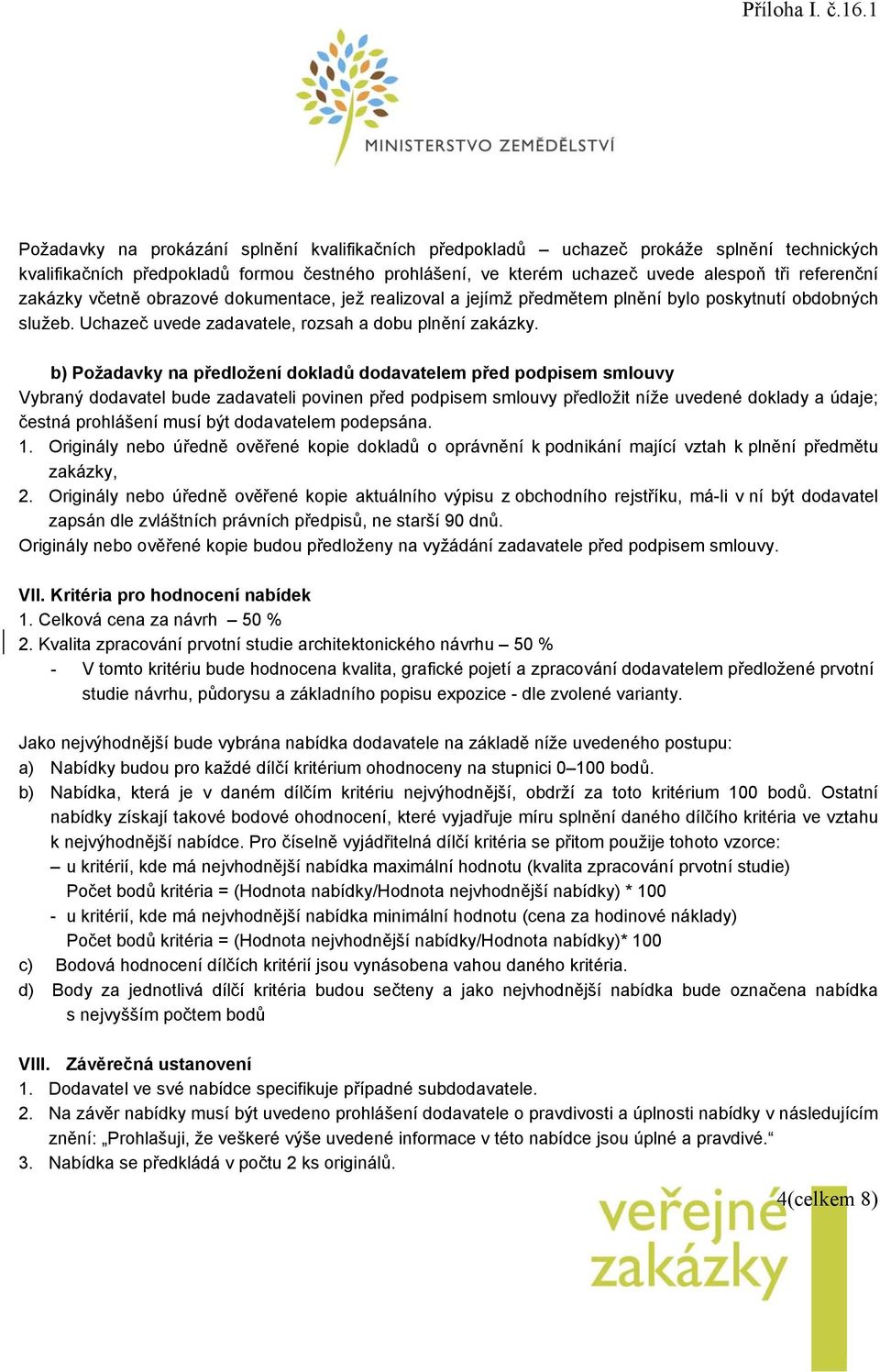 Příloha I. č.16.1

MINISTERSTVO ZEMĚDĚLSTVÍ

Požadavky na prokázání splnění kvalifikačních předpokladů – uchazeč prokáže splnění technických kvalifikačních předpokladů formou čestného prohlášení, ve kterém uchazeč uvede alespoň tři referenční zakázky včetně obrazové dokumentace, jež realizoval a jejímž předmětem plnění bylo poskytnutí obdobných služeb. Uchazeč uvede zadavatele, rozsah a dobu plnění zakázky.

b) Požadavky na předložení dokladů dodavatelem před podpisem smlouvy
Vybraný dodavatel bude zadavateli povinen před podpisem smlouvy předložit níže uvedené doklady a údaje; čestná prohlášení musí být dodavatelem podepsána.
1. Originály nebo úředně ověřené kopie dokladů o oprávnění k podnikání mající vztah k plnění předmětu zakázky,
2. Originály nebo úředně ověřené kopie aktuálního výpisu z obchodního rejstříku, má-li v ní být dodavatel zapsán dle zvláštních právních předpisů, ne starší 90 dnů.
Originály nebo ověřené kopie budou předloženy na vyžádání zadavatele před podpisem smlouvy.

VII. Kritéria pro hodnocení nabídek
1. Celková cena za návrh – 50 %
2. Kvalita zpracování prvotní studie architektonického návrhu – 50 %
- V tomto kritériu bude hodnocena kvalita, grafické pojetí a zpracování dodavatelem předložené prvotní studie návrhu, půdorysu a základního popisu expozice - dle zvolené varianty.

Jako nejvýhodnější bude vybrána nabídka dodavatele na základě níže uvedeného postupu:
a) Nabídky budou pro každé dílčí kritérium ohodnoceny na stupnici 0–100 bodů.
b) Nabídka, která je v daném dílčím kritériu nejvýhodnější, obdrží za toto kritérium 100 bodů. Ostatní nabídky získají takové bodové ohodnocení, které vyjadřuje míru splnění daného dílčího kritéria ve vztahu k nejvýhodnější nabídce. Pro číselně vyjádřitelná dílčí kritéria se přitom použije tohoto vzorce:
– u kritérií, kde má nejvhodnější nabídka maximální hodnotu (kvalita zpracování prvotní studie)
Počet bodů kritéria = (Hodnota nabídky/Hodnota nejvhodnější nabídky) * 100
- u kritérií, kde má nejvhodnější nabídka minimální hodnotu (cena za hodinové náklady)
Počet bodů kritéria = (Hodnota nejvhodnější nabídky/Hodnota nabídky)* 100
c) Bodová hodnocení dílčích kritérií jsou vynásobena vahou daného kritéria.
d) Body za jednotlivá dílčí kritéria budou sečteny a jako nejvhodnější nabídka bude označena nabídka s nejvyšším počtem bodů

VIII. Závěrečná ustanovení
1. Dodavatel ve své nabídce specifikuje případné subdodavatele.
2. Na závěr nabídky musí být uvedeno prohlášení dodavatele o pravdivosti a úplnosti nabídky v následujícím znění: „Prohlašuji, že veškeré výše uvedené informace v této nabídce jsou úplné a pravdivé.“
3. Nabídka se předkládá v počtu 2 ks originálů.

4(celkem 8)

veřejné zakázky